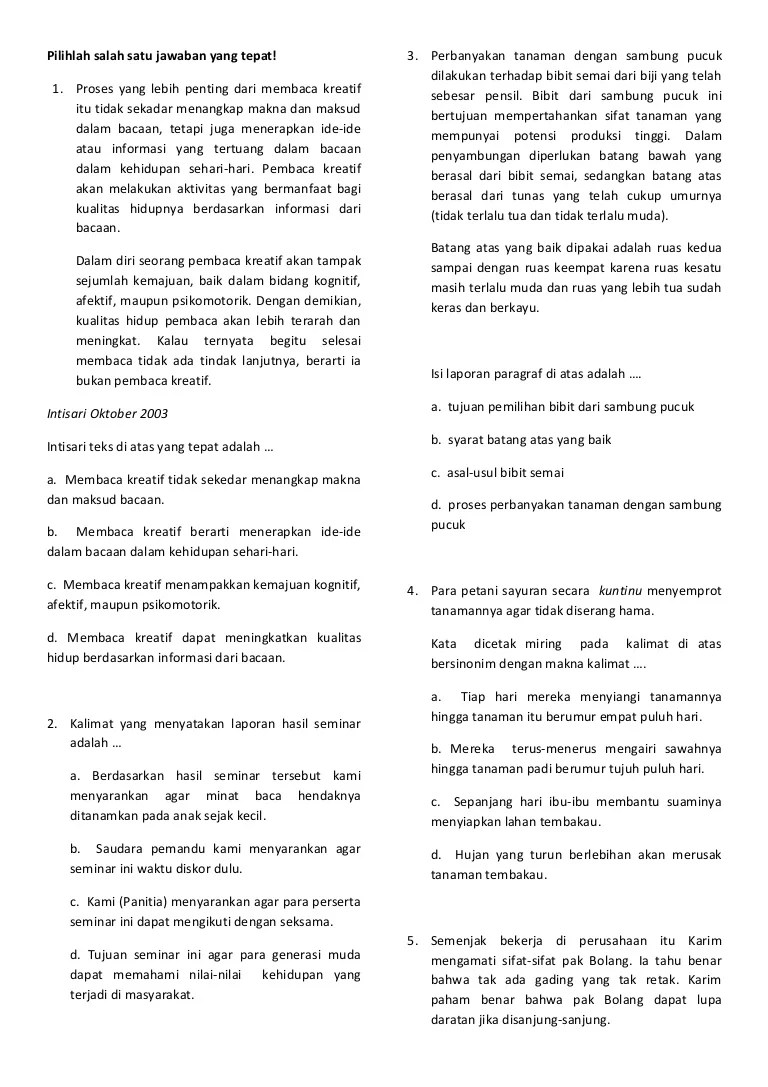 Pilihlah salah satu jawaban yang tepat!

1. Proses yang lebih penting dari membaca kreatif itu tidak sekadar menangkap makna dan maksud dalam bacaan, tetapi juga menerapkan ide-ide atau informasi yang tertuang dalam bacaan dalam kehidupan sehari-hari. Pembaca kreatif akan melakukan aktivitas yang bermanfaat bagi kualitas hidupnya berdasarkan informasi dari bacaan.

Dalam diri seorang pembaca kreatif akan tampak sejumlah kemajuan, baik dalam bidang kognitif, afektif, maupun psikomotorik. Dengan demikian, kualitas hidup pembaca akan lebih terarah dan meningkat. Kalau ternyata begitu selesai membaca tidak ada tindak lanjutnya, berarti ia bukan pembaca kreatif.

Intisari Oktober 2003

Intisari teks di atas yang tepat adalah …

a. Membaca kreatif tidak sekedar menangkap makna dan maksud bacaan.

b. Membaca kreatif berarti menerapkan ide-ide dalam bacaan dalam kehidupan sehari-hari.

c. Membaca kreatif menampakkan kemajuan kognitif, afektif, maupun psikomotorik.

d. Membaca kreatif dapat meningkatkan kualitas hidup berdasarkan informasi dari bacaan.

2. Kalimat yang menyatakan laporan hasil seminar adalah …

a. Berdasarkan hasil seminar tersebut kami menyarankan agar minat baca hendaknya ditanamkan pada anak sejak kecil.

b. Saudara pemandu kami menyarankan agar seminar ini waktu diskor dulu.

c. Kami (Panitia) menyarankan agar para perserta seminar ini dapat mengikuti dengan seksama.

d. Tujuan seminar ini agar para generasi muda dapat memahami nilai-nilai kehidupan yang terjadi di masyarakat.

3. Perbanyakan tanaman dengan sambung pucuk dilakukan terhadap bibit semai dari biji yang telah sebesar pensil. Bibit dari sambung pucuk ini bertujuan mempertahankan sifat tanaman yang mempunyai potensi produksi tinggi. Dalam penyambungan diperlukan batang bawah yang berasal dari bibit semai, sedangkan batang atas berasal dari tunas yang telah cukup umurnya (tidak terlalu tua dan tidak terlalu muda).

Batang atas yang baik dipakai adalah ruas kedua sampai dengan ruas keempat karena ruas kesatu masih terlalu muda dan ruas yang lebih tua sudah keras dan berkayu.

Isi laporan paragraf di atas adalah ….

a. tujuan pemilihan bibit dari sambung pucuk

b. syarat batang atas yang baik

c. asal-usul bibit semai

d. proses perbanyakan tanaman dengan sambung pucuk

4. Para petani sayuran secara kuntinu menyemprot tanamannya agar tidak diserang hama.

Kata dicetak miring pada kalimat di atas bersinonim dengan makna kalimat ….

a. Tiap hari mereka menyiangi tanamannya hingga tanaman itu berumur empat puluh hari.

b. Mereka terus-menerus mengairi sawahnya hingga tanaman padi berumur tujuh puluh hari.

c. Sepanjang hari ibu-ibu membantu suaminya menyiapkan lahan tembakau.

d. Hujan yang turun berlebihan akan merusak tanaman tembakau.

5. Semenjak bekerja di perusahaan itu Karim mengamati sifat-sifat pak Bolang. Ia tahu benar bahwa tak ada gading yang tak retak. Karim paham benar bahwa pak Bolang dapat lupa daratan jika disanjung-sanjung.